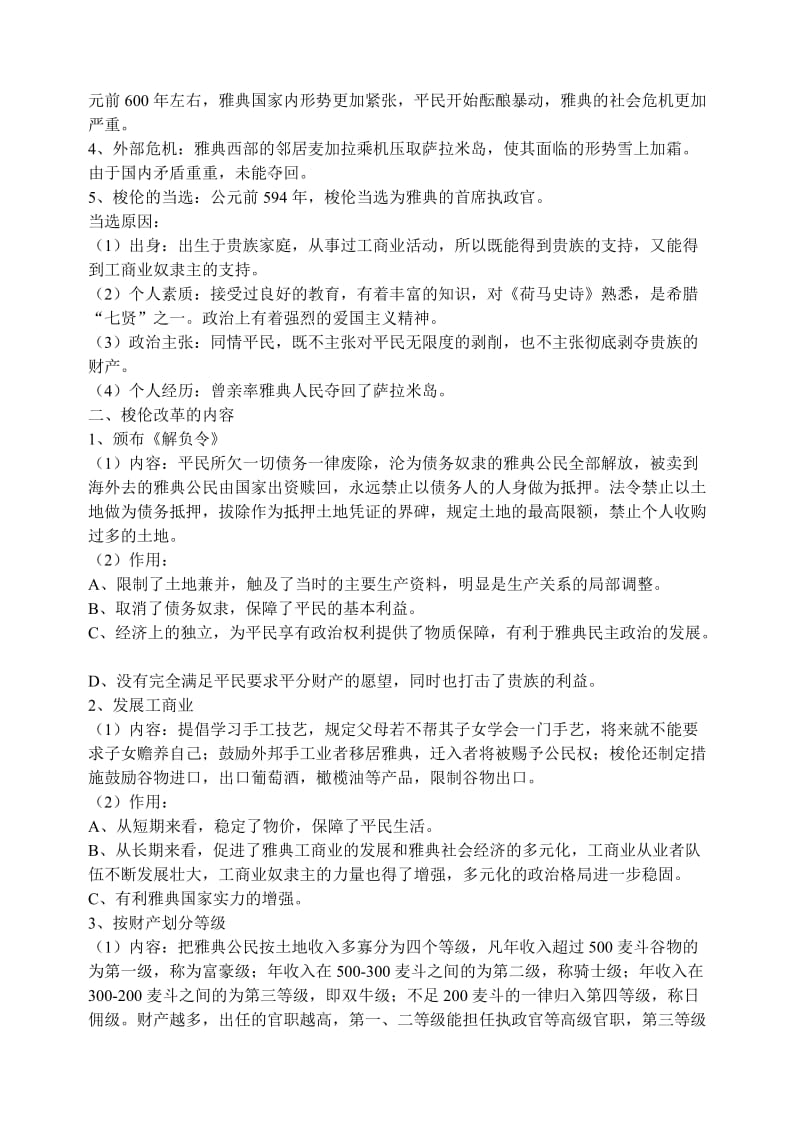 元前 600 年左右，雅典国家内形势更加紧张，平民开始酝酿暴动，雅典的社会危机更加严重。
4、外部危机：雅典西部的邻居麦加拉乘机压取萨拉米岛，使其面临的形势雪上加霜。由于国内矛盾重重，未能夺回。
5、梭伦的当选：公元前 594 年，梭伦当选为雅典的首席执政官。
当选原因：
（1）出身：出生于贵族家庭，从事过工商业活动，所以既能得到贵族的支持，又能得到工商业奴隶主的支持。
（2）个人素质：接受过良好的教育，有着丰富的知识，对《荷马史诗》熟悉，是希腊“七贤”之一。政治上有着强烈的爱国主义精神。
（3）政治主张：同情平民，既不主张对平民无限度的剥削，也不主张彻底剥夺贵族的财产。
（4）个人经历：曾亲率雅典人民夺回了萨拉米岛。
二、梭伦改革的内容
1、颁布《解负令》
（1）内容：平民所欠一切债务一律废除，沦为债务奴隶的雅典公民全部解放，被卖到海外去的雅典公民由国家出资赎回，永远禁止以债务人的人身做为抵押。法令禁止以土地做为债务抵押，拔除作为抵押土地凭证的界碑，规定土地的最高限额，禁止个人收购过多的土地。
（2）作用：
A、限制了土地兼并，触及了当时的主要生产资料，明显是生产关系的局部调整。
B、取消了债务奴隶，保障了平民的基本利益。
C、经济上的独立，为平民享有政治权利提供了物质保障，有利于雅典民主政治的发展。

D、没有完全满足平民要求平分财产的愿望，同时也打击了贵族的利益。
2、发展工商业
（1）内容：提倡学习手工技艺，规定父母若不帮其子女学会一门手艺，将来就不能要求子女赡养自己；鼓励外邦手工业者移居雅典，迁入者将被赐予公民权；梭伦还制定措施鼓励谷物进口，出口葡萄酒，橄榄油等产品，限制谷物出口。
（2）作用：
A、从短期来看，稳定了物价，保障了平民生活。
B、从长期来看，促进了雅典工商业的发展和雅典社会经济的多元化，工商业从业者队伍不断发展壮大，工商业奴隶主的力量也得了增强，多元化的政治格局进一步稳固。
C、有利雅典国家实力的增强。
3、按财产划分等级
（1）内容：把雅典公民按土地收入多寡分为四个等级，凡年收入超过 500 麦斗谷物的为第一级，称为富豪级；年收入在 500-300 麦斗之间的为第二级，称骑士级；年收入在 300-200 麦斗之间的为第三等级，即双牛级；不足 200 麦斗的一律归入第四等级，称日佣级。财产越多，出任的官职越高，第一、二等级能担任执政官等高级官职，第三等级